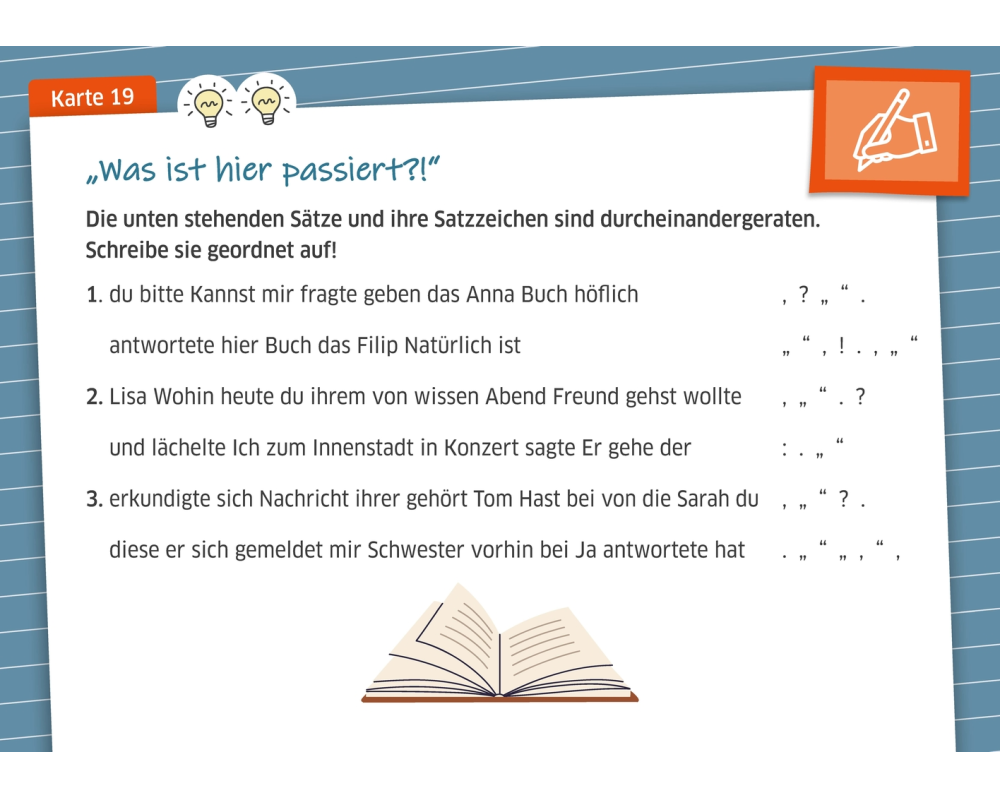 Karte 19

„Was ist hier passiert?!“

Die unten stehenden Sätze und ihre Satzzeichen sind durcheinandergeraten. Schreibe sie geordnet auf!

1. du bitte Kannst mir fragte geben das Anna Buch höflich , ? „ “ .

antwortete hier Buch das Filip Natürlich ist „ “ , ! . , „ “

2. Lisa Wohin heute du ihrem von wissen Abend Freund gehst wollte , „ “ . ?

und lächelte Ich zum Innenstadt in Konzert sagte Er gehe der : . „ “

3. erkundigte sich Nachricht ihrer gehört Tom Hast bei von die Sarah du , „ “ ? .

diese er sich gemeldet mir Schwester vorhin bei Ja antwortete hat . „ “ „ , “ ,